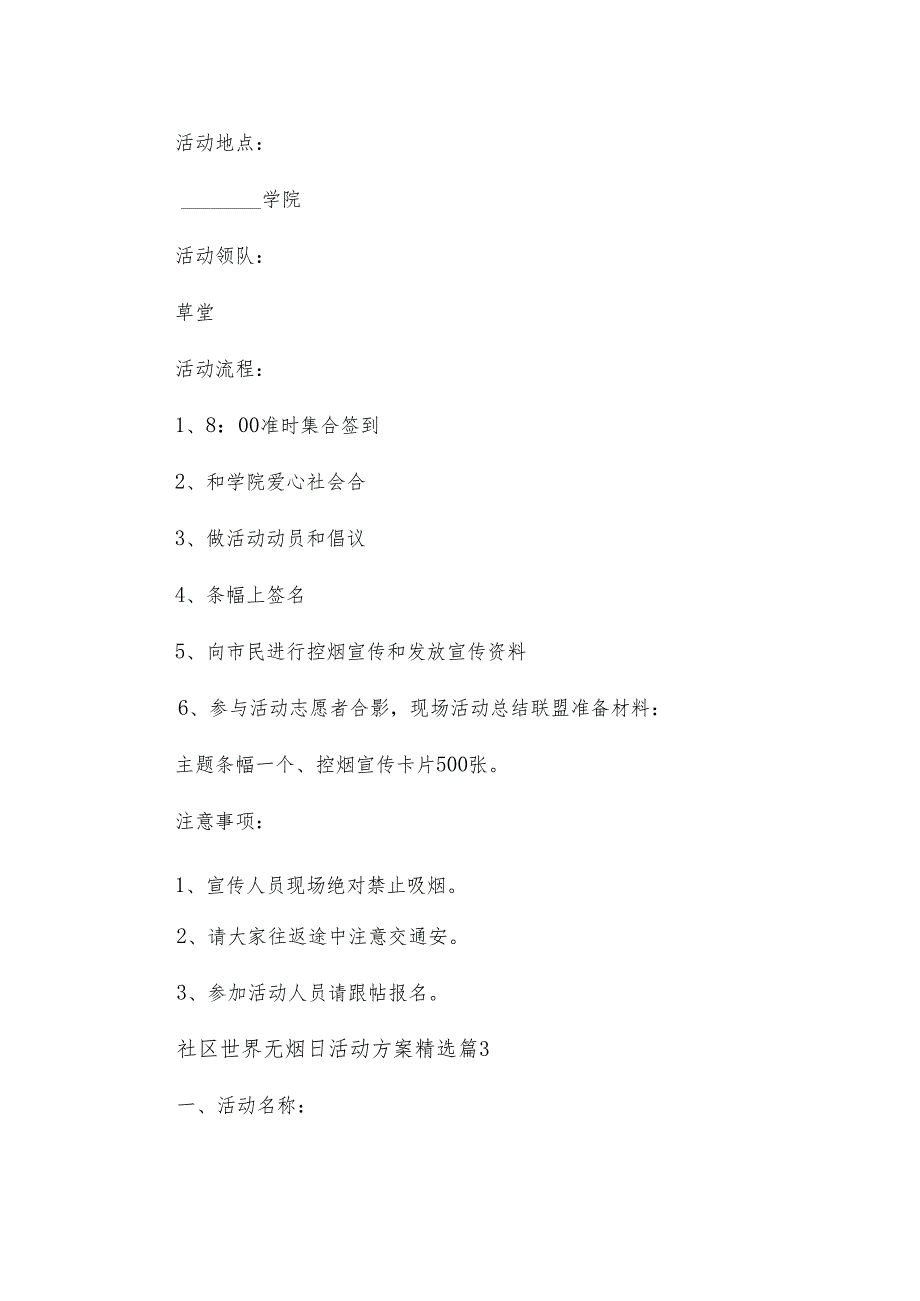 活动地点：

________学院

活动领队：

草堂

活动流程：

1、8：00准时集合签到

2、和学院爱心社会合

3、做活动动员和倡议

4、条幅上签名

5、向市民进行控烟宣传和发放宣传资料

6、参与活动志愿者合影，现场活动总结联盟准备材料：

主题条幅一个、控烟宣传卡片500张。

注意事项：

1、宣传人员现场绝对禁止吸烟。

2、请大家往返途中注意交通安。

3、参加活动人员请跟帖报名。

社区世界无烟日活动方案精选篇3

一、活动名称：